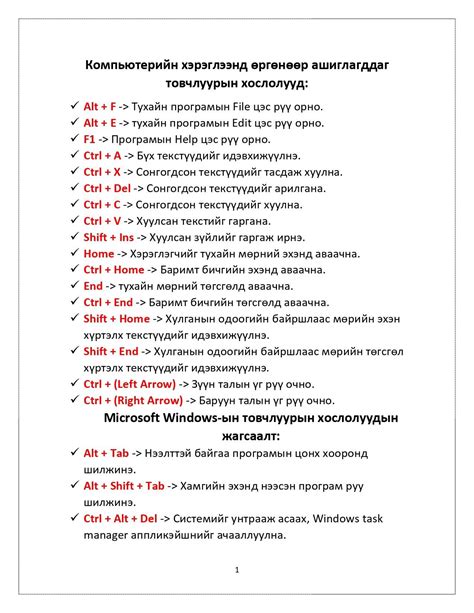 Компьютерийн хэрэглээнд өргөнөөр ашиглагддаг товчлуурын хослолууд:

✓ Alt + F -> Тухайн програмын File цэс рүү орно.
✓ Alt + E -> тухайн програмын Edit цэс рүү орно.
✓ F1 -> Програмын Help цэс рүү орно.
✓ Ctrl + A -> Бүх текстүүдийг идэвхижүүлнэ.
✓ Ctrl + X -> Сонгогдсон текстүүдийг тасдаж хуулна.
✓ Ctrl + Del -> Сонгогдсон текстүүдийг арилгана.
✓ Ctrl + C -> Сонгогдсон текстүүдийг хуулна.
✓ Ctrl + V -> Хуулсан текстийг гаргана.
✓ Shift + Ins -> Хуулсан зүйлийг гаргаж ирнэ.
✓ Home -> Хэрэглэгчийг тухайн мөрний эхэнд аваачна.
✓ Ctrl + Home -> Баримт бичгийн эхэнд аваачна.
✓ End -> тухайн мөрний төгсгөлд аваачна.
✓ Ctrl + End -> Баримт бичгийн төгсгөлд аваачна.
✓ Shift + Home -> Хулганын одоогийн байршлаас мөрийн эхэн хүртэлх текстүүдийг идэвхижүүлнэ.
✓ Shift + End -> Хулганын одоогийн байршлаас мөрийн төгсгөл хүртэлх текстүүдийг идэвхижүүлнэ.
✓ Ctrl + (Left Arrow) -> Зүүн талын үг рүү очно.
✓ Ctrl + (Right Arrow) -> Баруун талын үг рүү очно.

Microsoft Windows-ын товчлуурын хослолуудын жагсаалт:

✓ Alt + Tab -> Нээлттэй байгаа програмын цонх хооронд шилжинэ.
✓ Alt + Shift + Tab -> Хамгийн эхэнд нээсэн програм руу шилжинэ.
✓ Ctrl + Alt + Del -> Системийг унтрааж асаах, Windows task manager аппликэйшнийг ачааллуулна.

1